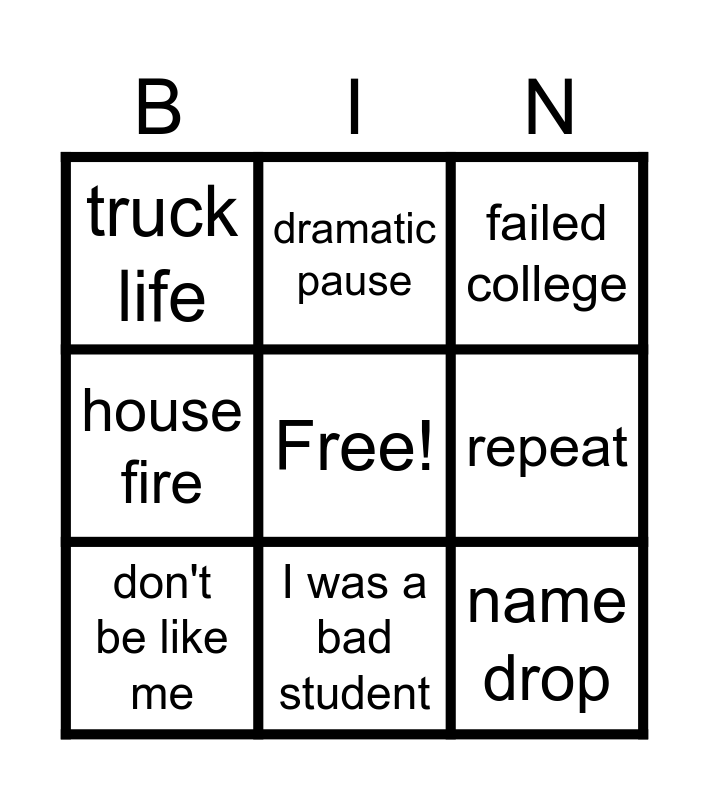 | B | I | N |
|---|---|---|
| truck life | dramatic pause | failed college |
| house fire | Free! | repeat |
| don't be like me | I was a bad student | name drop |